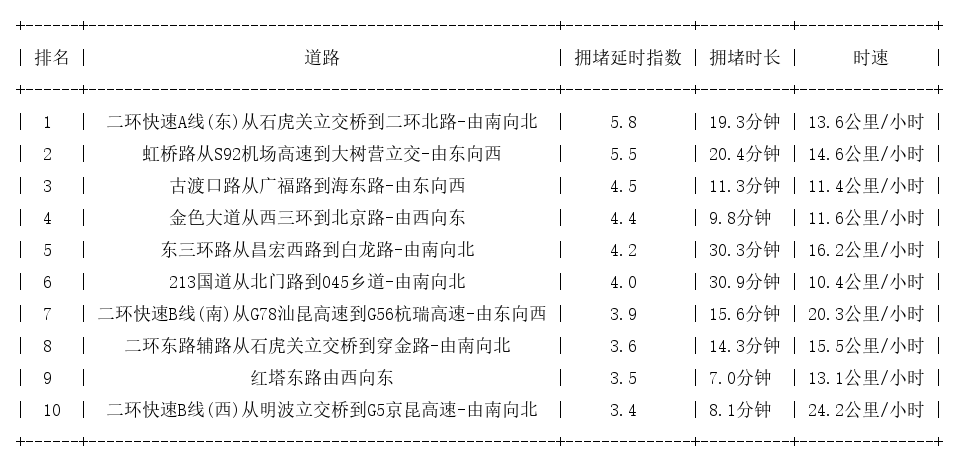 | 排名 | 道路 | 拥堵延时指数 | 拥堵时长 | 时速 |
|---|---|---|---|---|
| 1 | 二环快速A线(东)从石虎关立交桥到二环北路-由南向北 | 5.8 | 19.3分钟 | 13.6公里/小时 |
| 2 | 虹桥路从S92机场高速到大树营立交-由东向西 | 5.5 | 20.4分钟 | 14.6公里/小时 |
| 3 | 古渡口路从广福路到海东路-由东向西 | 4.5 | 11.3分钟 | 11.4公里/小时 |
| 4 | 金色大道从西三环到北京路-由西向东 | 4.4 | 9.8分钟 | 11.6公里/小时 |
| 5 | 东三环路从昌宏西路到白龙路-由南向北 | 4.2 | 30.3分钟 | 16.2公里/小时 |
| 6 | 213国道从北门路到045乡道-由南向北 | 4.0 | 30.9分钟 | 10.4公里/小时 |
| 7 | 二环快速B线(南)从G78汕昆高速到G56杭瑞高速-由东向西 | 3.9 | 15.6分钟 | 20.3公里/小时 |
| 8 | 二环东路辅路从石虎关立交桥到穿金路-由南向北 | 3.6 | 14.3分钟 | 15.5公里/小时 |
| 9 | 红塔东路由西向东 | 3.5 | 7.0分钟 | 13.1公里/小时 |
| 10 | 二环快速B线(西)从明波立交桥到G5京昆高速-由南向北 | 3.4 | 8.1分钟 | 24.2公里/小时 |